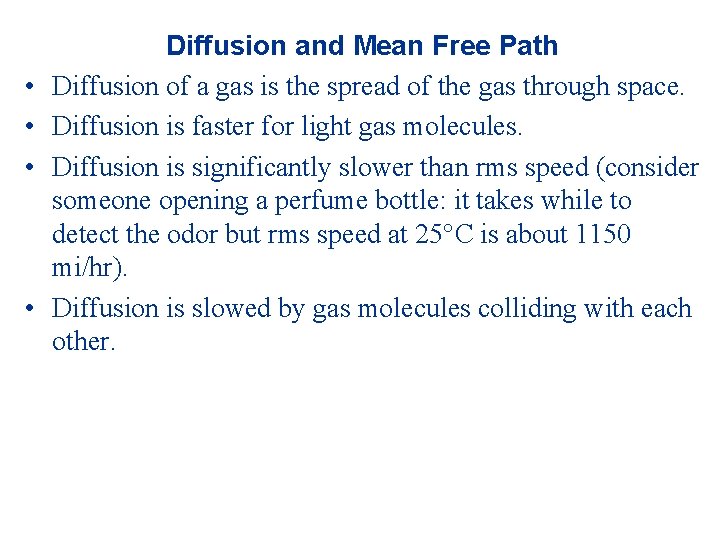 Diffusion and Mean Free Path

• Diffusion of a gas is the spread of the gas through space.

• Diffusion is faster for light gas molecules.

• Diffusion is significantly slower than rms speed (consider someone opening a perfume bottle: it takes while to detect the odor but rms speed at 25°C is about 1150 mi/hr).

• Diffusion is slowed by gas molecules colliding with each other.